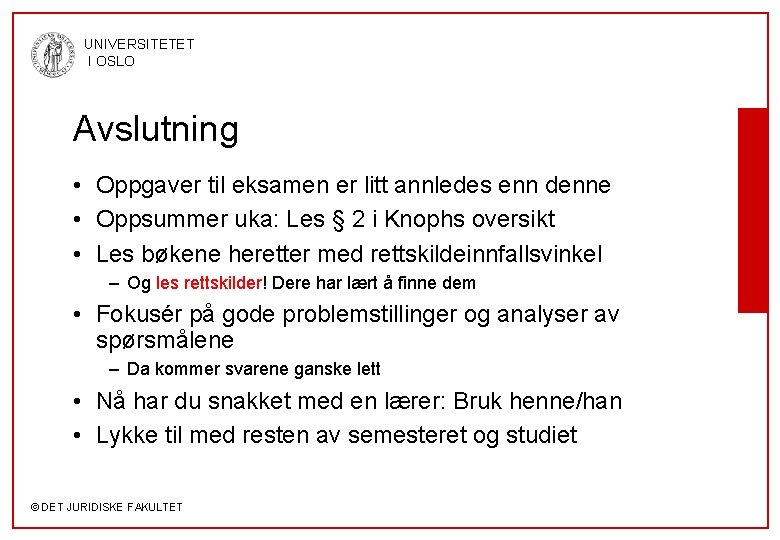 UNIVERSITETET
I OSLO

Avslutning

• Oppgaver til eksamen er litt annledes enn denne
• Oppsummer uka: Les § 2 i Knophs oversikt
• Les bøkene heretter med rettskildeinnfallsvinkel
– Og les rettskilder! Dere har lært å finne dem
• Fokusér på gode problemstillinger og analyser av spørsmålene
– Da kommer svarene ganske lett
• Nå har du snakket med en lærer: Bruk henne/han
• Lykke til med resten av semesteret og studiet

© DET JURIDISKE FAKULTET